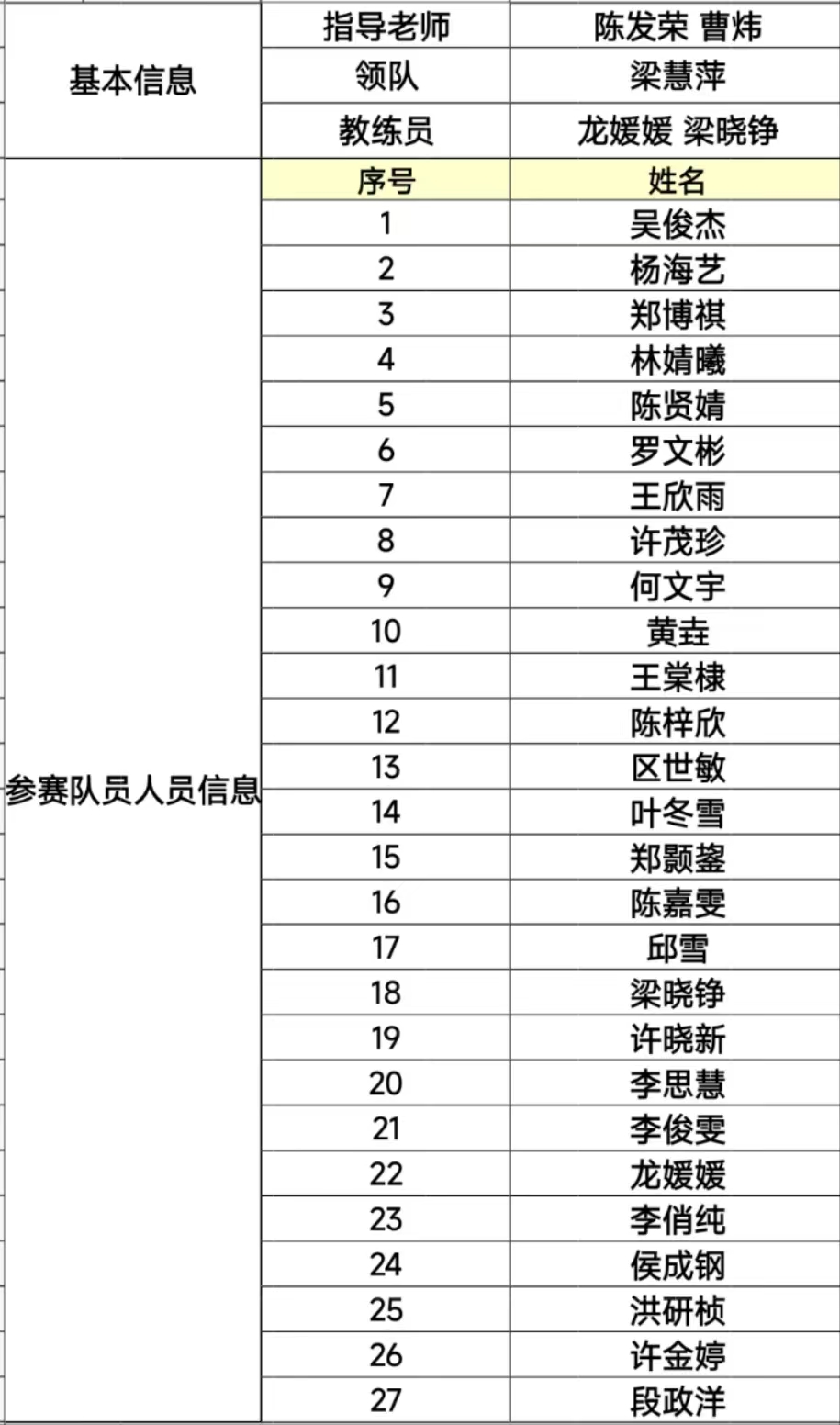 | 基本信息 | 指导老师 | 陈发荣 曹炜 |
|---|---|---|
| | 领队 | 梁慧萍 |
| | 教练员 | 龙媛媛 梁晓铮 |
| 参赛队员人员信息 | 序号 | 姓名 |
| | 1 | 吴俊杰 |
| | 2 | 杨海艺 |
| | 3 | 郑博祺 |
| | 4 | 林婧曦 |
| | 5 | 陈贤婧 |
| | 6 | 罗文彬 |
| | 7 | 王欣雨 |
| | 8 | 许茂珍 |
| | 9 | 何文宇 |
| | 10 | 黄垚 |
| | 11 | 王棠棣 |
| | 12 | 陈梓欣 |
| | 13 | 区世敏 |
| | 14 | 叶冬雪 |
| | 15 | 郑颢鋆 |
| | 16 | 陈嘉雯 |
| | 17 | 邱雪 |
| | 18 | 梁晓铮 |
| | 19 | 许晓新 |
| | 20 | 李思慧 |
| | 21 | 李俊雯 |
| | 22 | 龙媛媛 |
| | 23 | 李俏纯 |
| | 24 | 侯成钢 |
| | 25 | 洪研桢 |
| | 26 | 许金婷 |
| | 27 | 段政洋 |